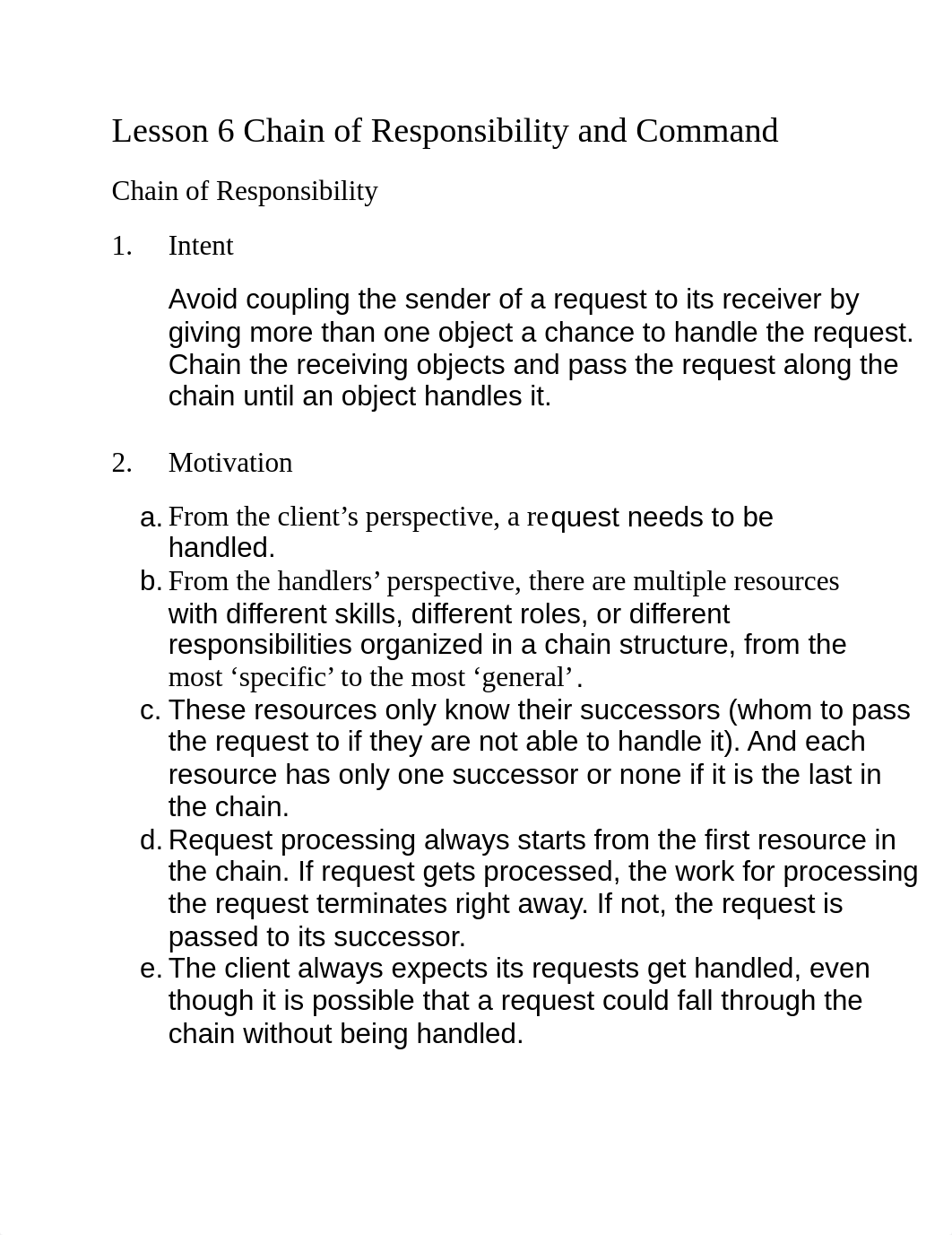 Lesson 6 Chain of Responsibility and Command

Chain of Responsibility

1. Intent

Avoid coupling the sender of a request to its receiver by giving more than one object a chance to handle the request. Chain the receiving objects and pass the request along the chain until an object handles it.

2. Motivation

a. From the client’s perspective, a request needs to be handled.
b. From the handlers’ perspective, there are multiple resources with different skills, different roles, or different responsibilities organized in a chain structure, from the most ‘specific’ to the most ‘general’.
c. These resources only know their successors (whom to pass the request to if they are not able to handle it). And each resource has only one successor or none if it is the last in the chain.
d. Request processing always starts from the first resource in the chain. If request gets processed, the work for processing the request terminates right away. If not, the request is passed to its successor.
e. The client always expects its requests get handled, even though it is possible that a request could fall through the chain without being handled.